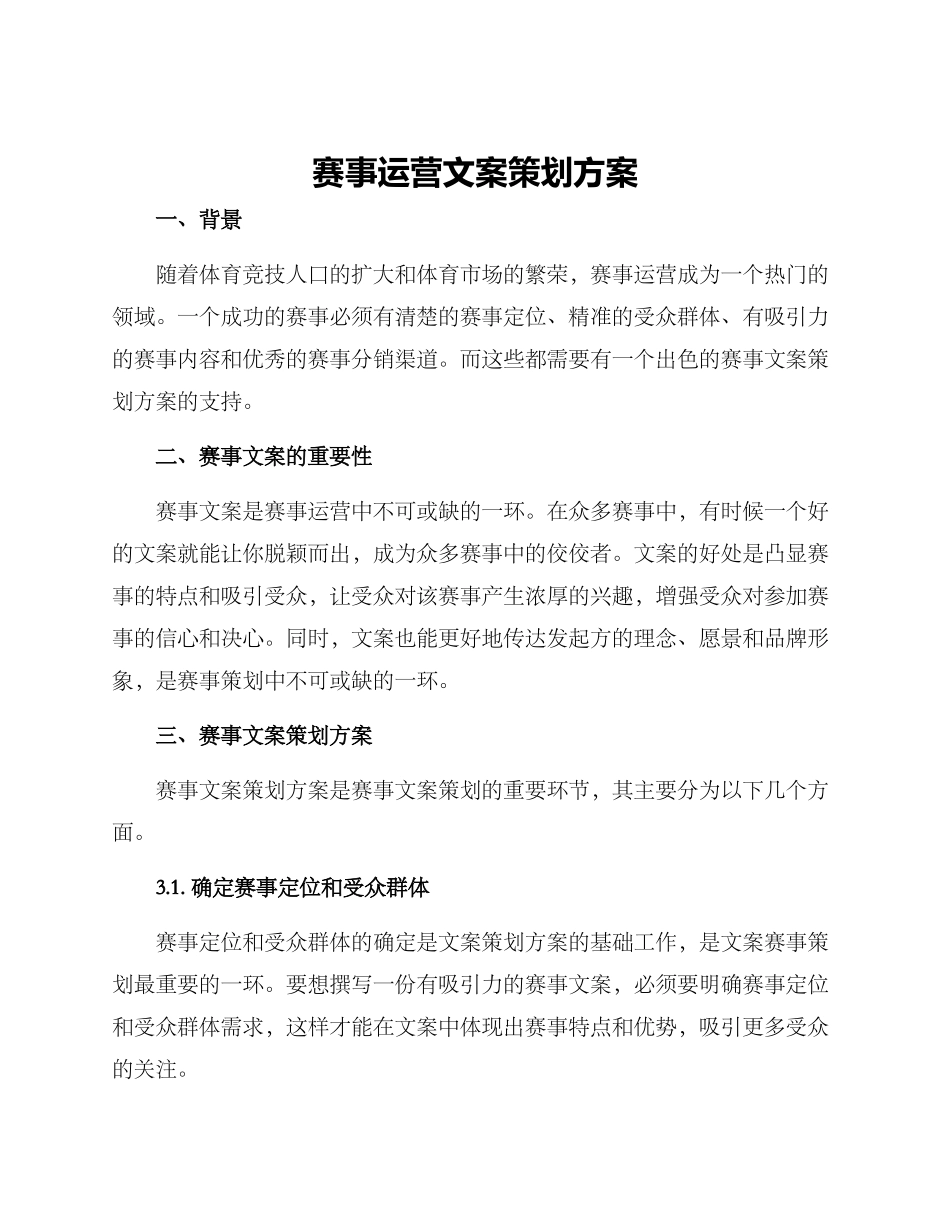 赛事运营文案策划方案

一、背景

随着体育竞技人口的扩大和体育市场的繁荣，赛事运营成为一个热门的领域。一个成功的赛事必须有清楚的赛事定位、精准的受众群体、有吸引力的赛事内容和优秀的赛事分销渠道。而这些都需要有一个出色的赛事文案策划方案的支持。

二、赛事文案的重要性

赛事文案是赛事运营中不可或缺的一环。在众多赛事中，有时候一个好的文案就能让你脱颖而出，成为众多赛事中的佼佼者。文案的好处是凸显赛事的特点和吸引受众，让受众对该赛事产生浓厚的兴趣，增强受众对参加赛事的信心和决心。同时，文案也能更好地传达发起方的理念、愿景和品牌形象，是赛事策划中不可或缺的一环。

三、赛事文案策划方案

赛事文案策划方案是赛事文案策划的重要环节，其主要分为以下几个方面。

3.1. 确定赛事定位和受众群体

赛事定位和受众群体的确定是文案策划方案的基础工作，是文案赛事策划最重要的一环。要想撰写一份有吸引力的赛事文案，必须要明确赛事定位和受众群体需求，这样才能在文案中体现出赛事特点和优势，吸引更多受众的关注。